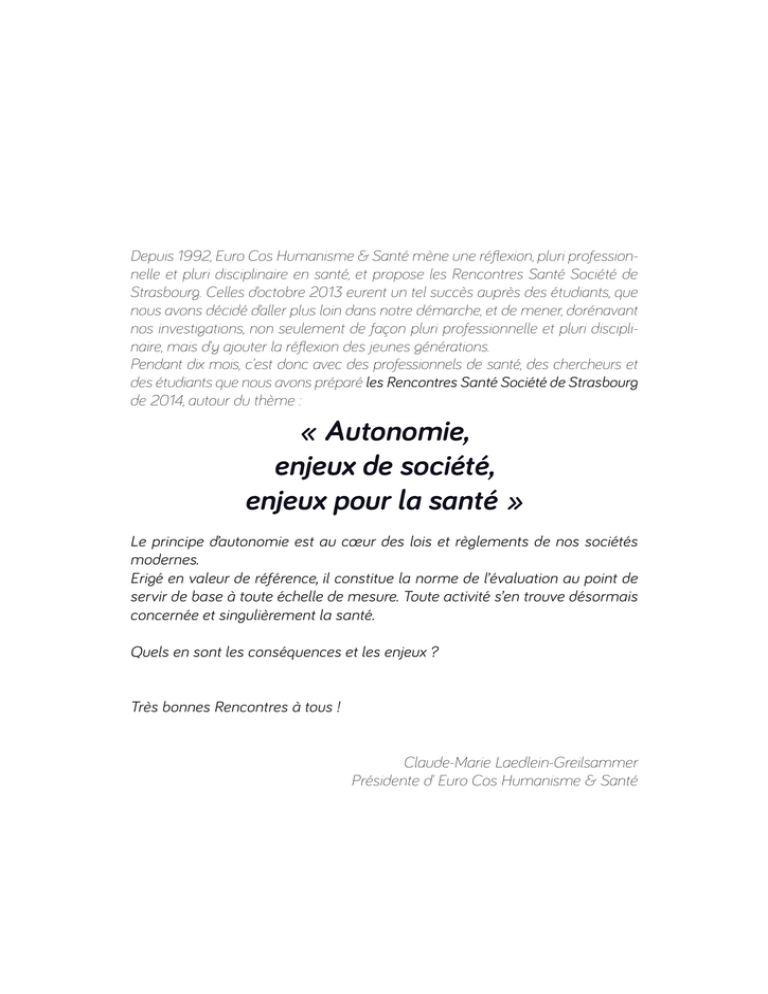 Depuis 1992, Euro Cos Humanisme & Santé mène une réflexion, pluri professionnelle et pluri disciplinaire en santé, et propose les Rencontres Santé Société de Strasbourg. Celles d'octobre 2013 eurent un tel succès auprès des étudiants, que nous avons décidé d'aller plus loin dans notre démarche, et de mener, dorénavant nos investigations, non seulement de façon pluri professionnelle et pluri disciplinaire, mais d'y ajouter la réflexion des jeunes générations.
Pendant dix mois, c'est donc avec des professionnels de santé, des chercheurs et des étudiants que nous avons préparé les Rencontres Santé Société de Strasbourg de 2014, autour du thème :

« Autonomie, enjeux de société, enjeux pour la santé »

Le principe d'autonomie est au cœur des lois et règlements de nos sociétés modernes.
Erigé en valeur de référence, il constitue la norme de l'évaluation au point de servir de base à toute échelle de mesure. Toute activité s'en trouve désormais concernée et singulièrement la santé.

Quels en sont les conséquences et les enjeux ?

Très bonnes Rencontres à tous !

Claude-Marie Laedlein-Greilsammer
Présidente d' Euro Cos Humanisme & Santé